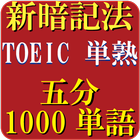 新暗記法
TOEIC 単熟
五分
1000 単語